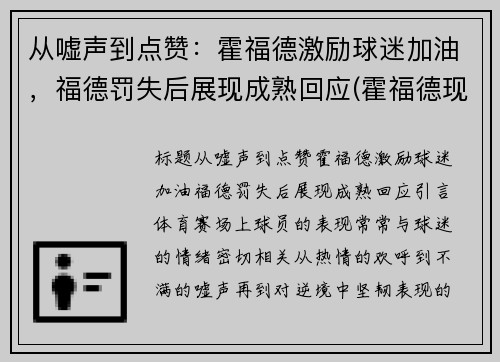 从嘘声到点赞：霍福德激励球迷加油，福德罚失后展现成熟回应(霍福德现

标题从嘘声到点赞霍福德激励球迷加油福德罚失后展现成熟回应引言体育赛场上球员的表现常常与球迷的情绪密切相关从热情的欢呼到不满的嘘声再到对逆境中坚韧表现的